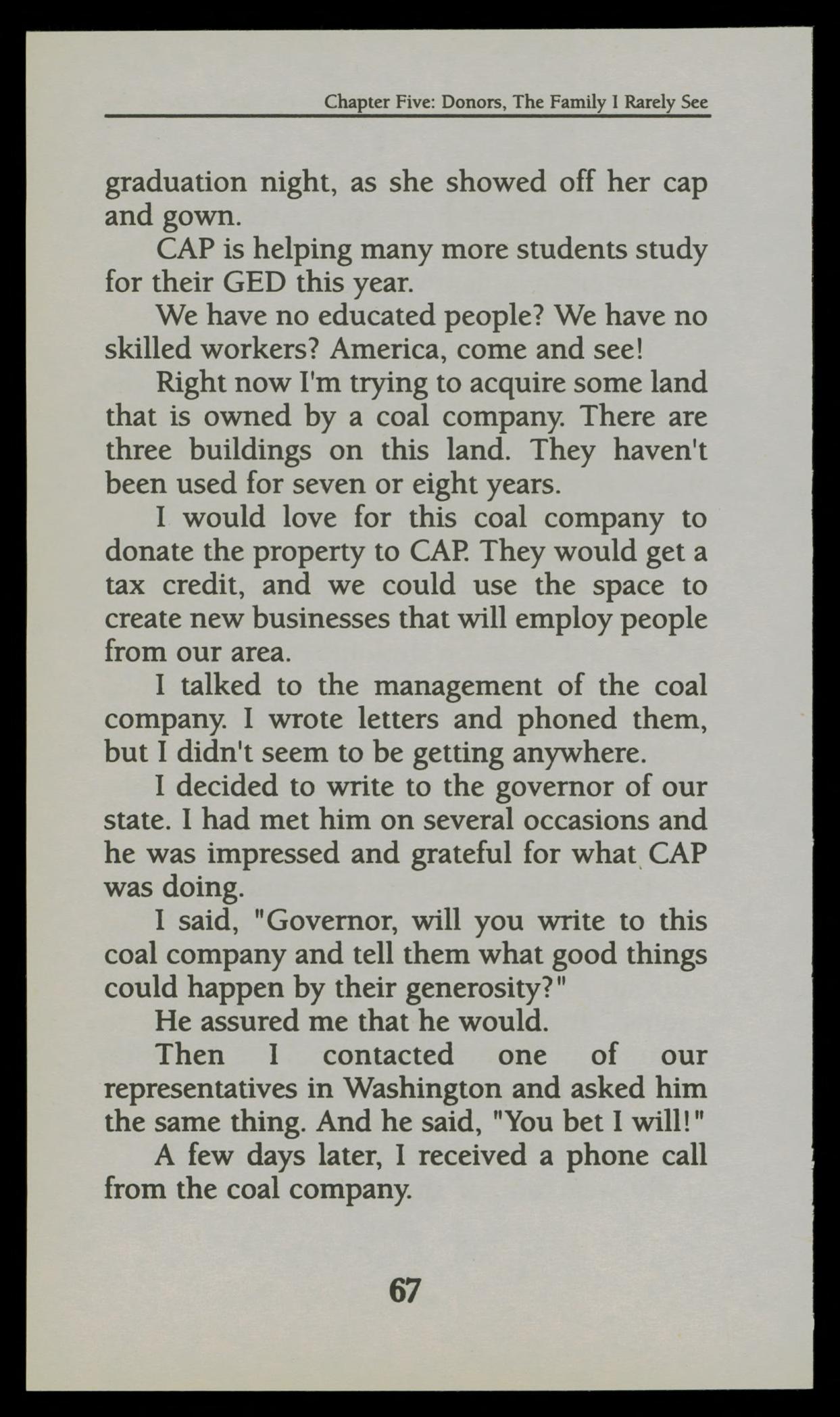 Chapter Five: Donors, The Family I Rarely See

graduation night, as she showed off her cap and gown.

CAP is helping many more students study for their GED this year.

We have no educated people? We have no skilled workers? America, come and see!

Right now I'm trying to acquire some land that is owned by a coal company. There are three buildings on this land. They haven't been used for seven or eight years.

I would love for this coal company to donate the property to CAP. They would get a tax credit, and we could use the space to create new businesses that will employ people from our area.

I talked to the management of the coal company. I wrote letters and phoned them, but I didn't seem to be getting anywhere.

I decided to write to the governor of our state. I had met him on several occasions and he was impressed and grateful for what CAP was doing.

I said, "Governor, will you write to this coal company and tell them what good things could happen by their generosity?"

He assured me that he would.

Then I contacted one of our representatives in Washington and asked him the same thing. And he said, "You bet I will!"

A few days later, I received a phone call from the coal company.

67